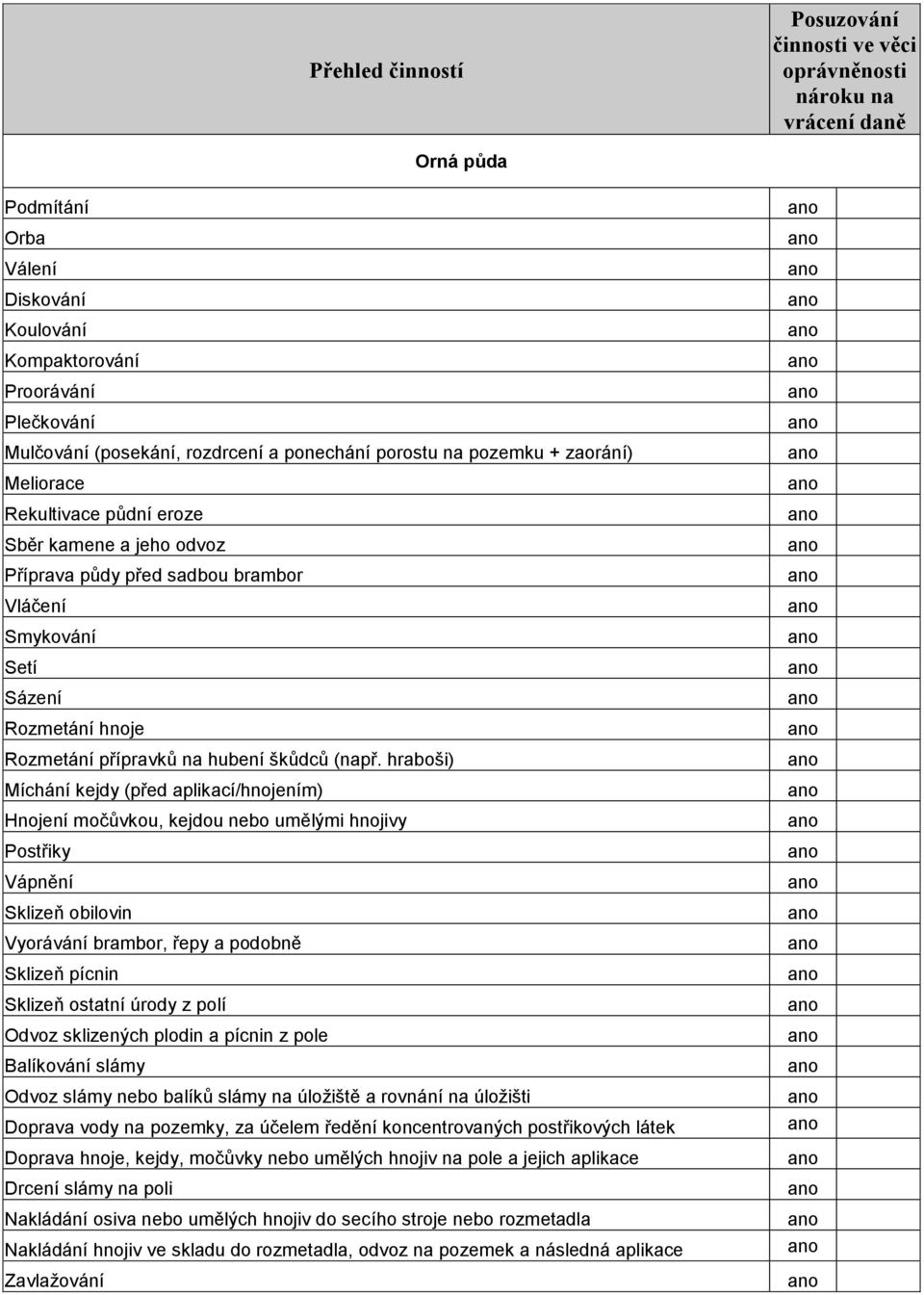 | Přehled činností | Posuzování činnosti ve věci oprávněnosti nároku na vrácení daně |
|---|---|
| Orná půda | |
| Podmítání | ano |
| Orba | ano |
| Válení | ano |
| Diskování | ano |
| Koulování | ano |
| Kompaktorování | ano |
| Proorávání | ano |
| Plečkování | ano |
| Mulčování (posekání, rozdrcení a ponechání porostu na pozemku + zaorání) | ano |
| Meliorace | ano |
| Rekultivace půdní eroze | ano |
| Sběr kamene a jeho odvoz | ano |
| Příprava půdy před sadbou brambor | ano |
| Vláčení | ano |
| Smykování | ano |
| Setí | ano |
| Sázení | ano |
| Rozmetání hnoje | ano |
| Rozmetání přípravků na hubení škůdců (např. hraboši) | ano |
| Míchání kejdy (před aplikací/hnojením) | ano |
| Hnojení močůvkou, kejdou nebo umělými hnojivy | ano |
| Postřiky | ano |
| Vápnění | ano |
| Sklizeň obilovin | ano |
| Vyorávání brambor, řepy a podobně | ano |
| Sklizeň pícnin | ano |
| Sklizeň ostatní úrody z polí | ano |
| Odvoz sklizených plodin a pícnin z pole | ano |
| Balíkování slámy | ano |
| Odvoz slámy nebo balíků slámy na úložiště a rovnání na úložišti | ano |
| Doprava vody na pozemky, za účelem ředění koncentrovaných postřikových látek | ano |
| Doprava hnoje, kejdy, močůvky nebo umělých hnojiv na pole a jejich aplikace | ano |
| Drcení slámy na poli | ano |
| Nakládání osiva nebo umělých hnojiv do secího stroje nebo rozmetadla | ano |
| Nakládání hnojiv ve skladu do rozmetadla, odvoz na pozemek a následná aplikace | ano |
| Zavlažování | ano |